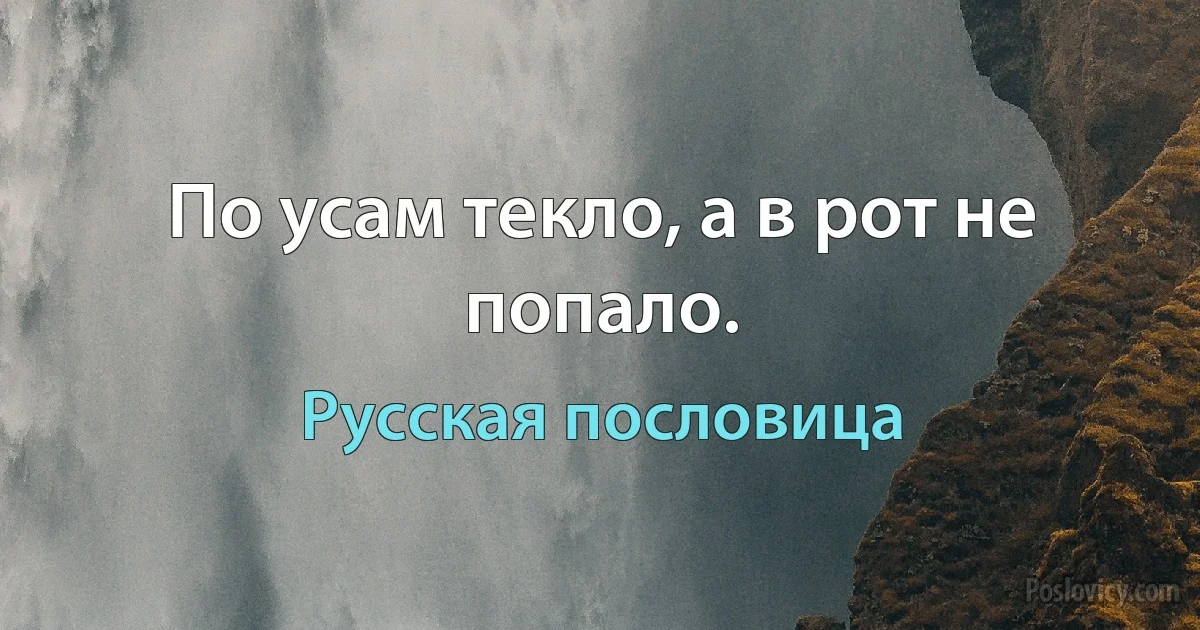 По усам текло, а в рот не попало.

Русская пословица

Poslovicy.com